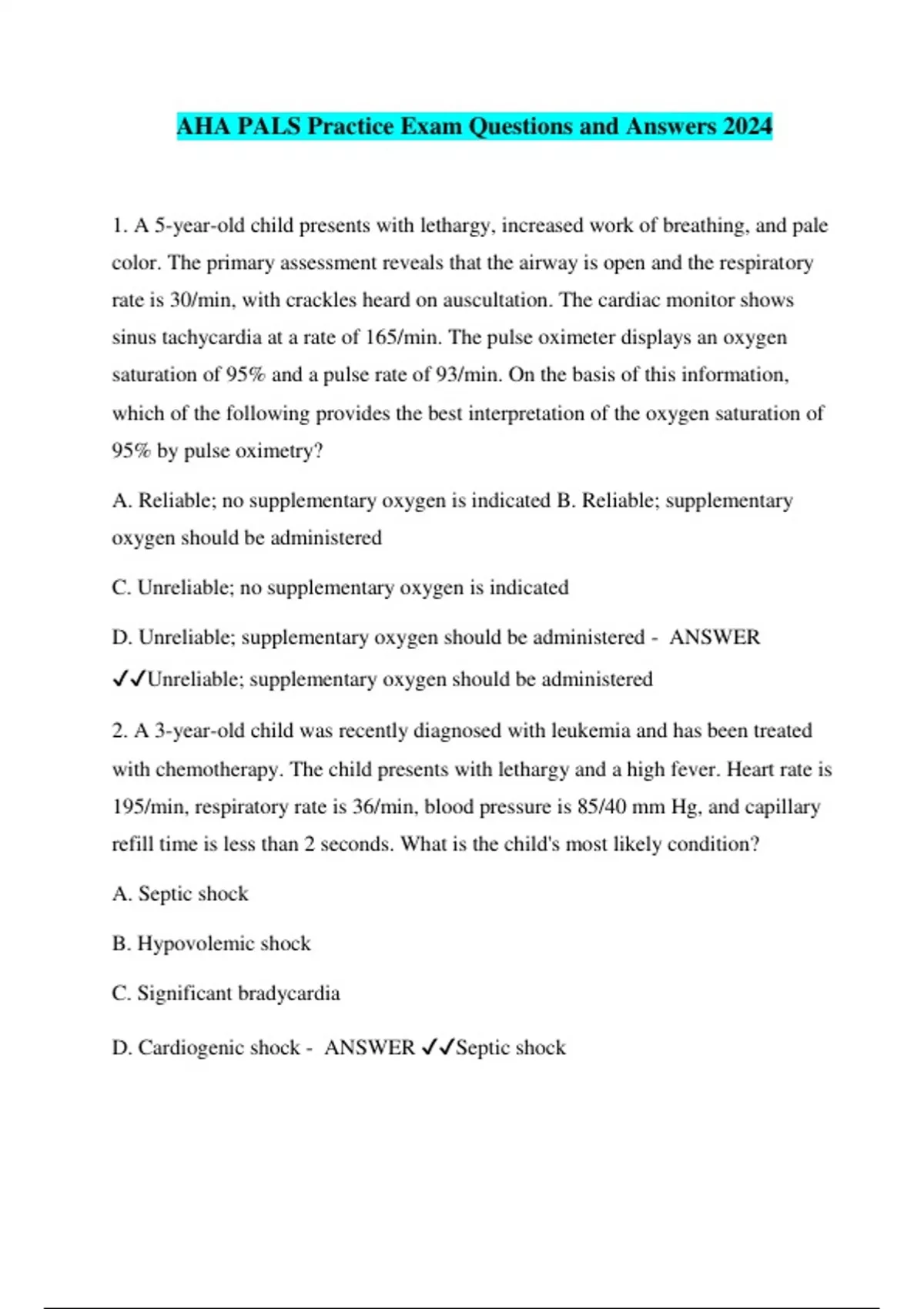 AHA PALS Practice Exam Questions and Answers 2024

1. A 5-year-old child presents with lethargy, increased work of breathing, and pale color. The primary assessment reveals that the airway is open and the respiratory rate is 30/min, with crackles heard on auscultation. The cardiac monitor shows sinus tachycardia at a rate of 165/min. The pulse oximeter displays an oxygen saturation of 95% and a pulse rate of 93/min. On the basis of this information, which of the following provides the best interpretation of the oxygen saturation of 95% by pulse oximetry?

A. Reliable; no supplementary oxygen is indicated B. Reliable; supplementary oxygen should be administered

C. Unreliable; no supplementary oxygen is indicated

D. Unreliable; supplementary oxygen should be administered - ANSWER ✓✓Unreliable; supplementary oxygen should be administered

2. A 3-year-old child was recently diagnosed with leukemia and has been treated with chemotherapy. The child presents with lethargy and a high fever. Heart rate is 195/min, respiratory rate is 36/min, blood pressure is 85/40 mm Hg, and capillary refill time is less than 2 seconds. What is the child's most likely condition?

A. Septic shock

B. Hypovolemic shock

C. Significant bradycardia

D. Cardiogenic shock - ANSWER ✓✓Septic shock